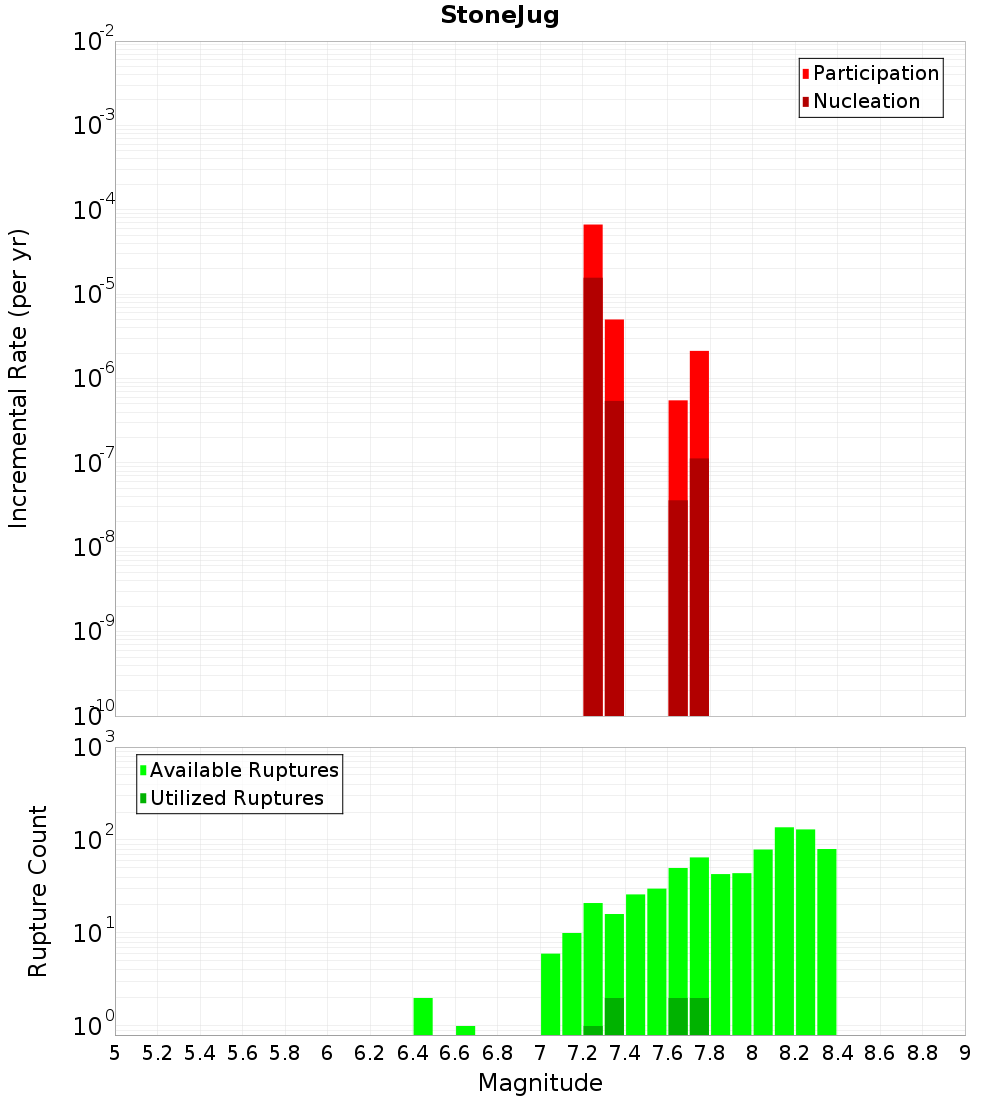 StoneJug

Participation
Nucleation

Incremental Rate (per yr)

$10^{-2}$
$10^{-3}$
$10^{-4}$
$10^{-5}$
$10^{-6}$
$10^{-7}$
$10^{-8}$
$10^{-9}$
$10^{-10}$

Available Ruptures
Utilized Ruptures

Rupture Count

$10^{3}$
$10^{2}$
$10^{1}$
$10^{0}$

5 5.2 5.4 5.6 5.8 6 6.2 6.4 6.6 6.8 7 7.2 7.4 7.6 7.8 8 8.2 8.4 8.6 8.8 9

Magnitude